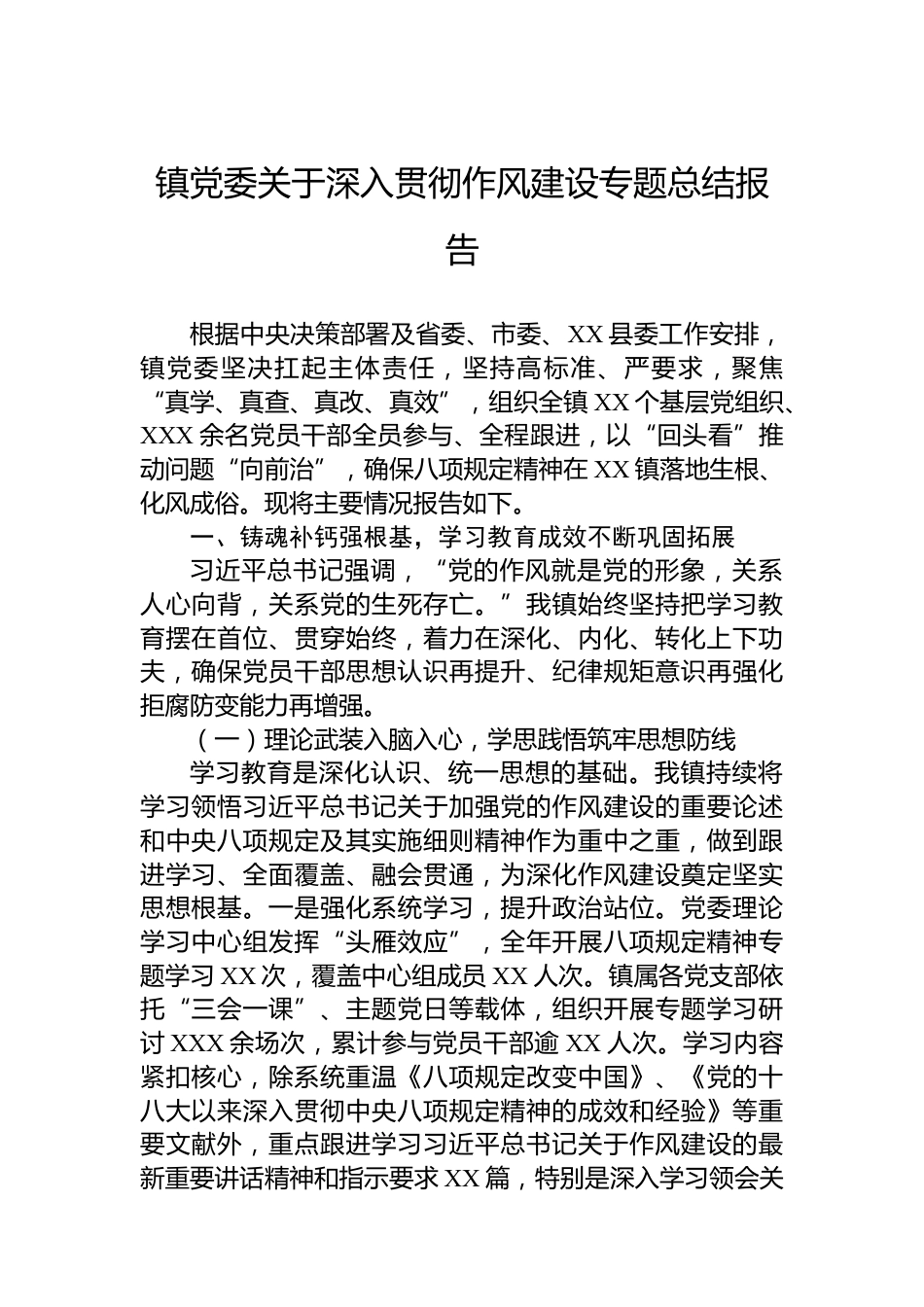 镇党委关于深入贯彻作风建设专题总结报告

根据中央决策部署及省委、市委、XX县委工作安排，镇党委坚决扛起主体责任，坚持高标准、严要求，聚焦“真学、真查、真改、真效”，组织全镇XX个基层党组织、XXX余名党员干部全员参与、全程跟进，以“回头看”推动问题“向前治”，确保八项规定精神在XX镇落地生根、化风成俗。现将主要情况报告如下。

一、铸魂补钙强根基，学习教育成效不断巩固拓展

习近平总书记强调，“党的作风就是党的形象，关系人心向背，关系党的生死存亡。”我镇始终坚持把学习教育摆在首位、贯穿始终，着力在深化、内化、转化上下功夫，确保党员干部思想认识再提升、纪律规矩意识再强化拒腐防变能力再增强。

（一）理论武装入脑入心，学思践悟筑牢思想防线

学习教育是深化认识、统一思想的基础。我镇持续将学习领悟习近平总书记关于加强党的作风建设的重要论述和中央八项规定及其实施细则精神作为重中之重，做到跟进学习、全面覆盖、融会贯通，为深化作风建设奠定坚实思想根基。一是强化系统学习，提升政治站位。党委理论学习中心组发挥“头雁效应”，全年开展八项规定精神专题学习XX次，覆盖中心组成员XX人次。镇属各党支部依托“三会一课”、主题党日等载体，组织开展专题学习研讨XXX余场次，累计参与党员干部逾XX人次。学习内容紧扣核心，除系统重温《八项规定改变中国》、《党的十八大以来深入贯彻中央八项规定精神的成效和经验》等重要文献外，重点跟进学习习近平总书记关于作风建设的最新重要讲话精神和指示要求XX篇，特别是深入学习领会关